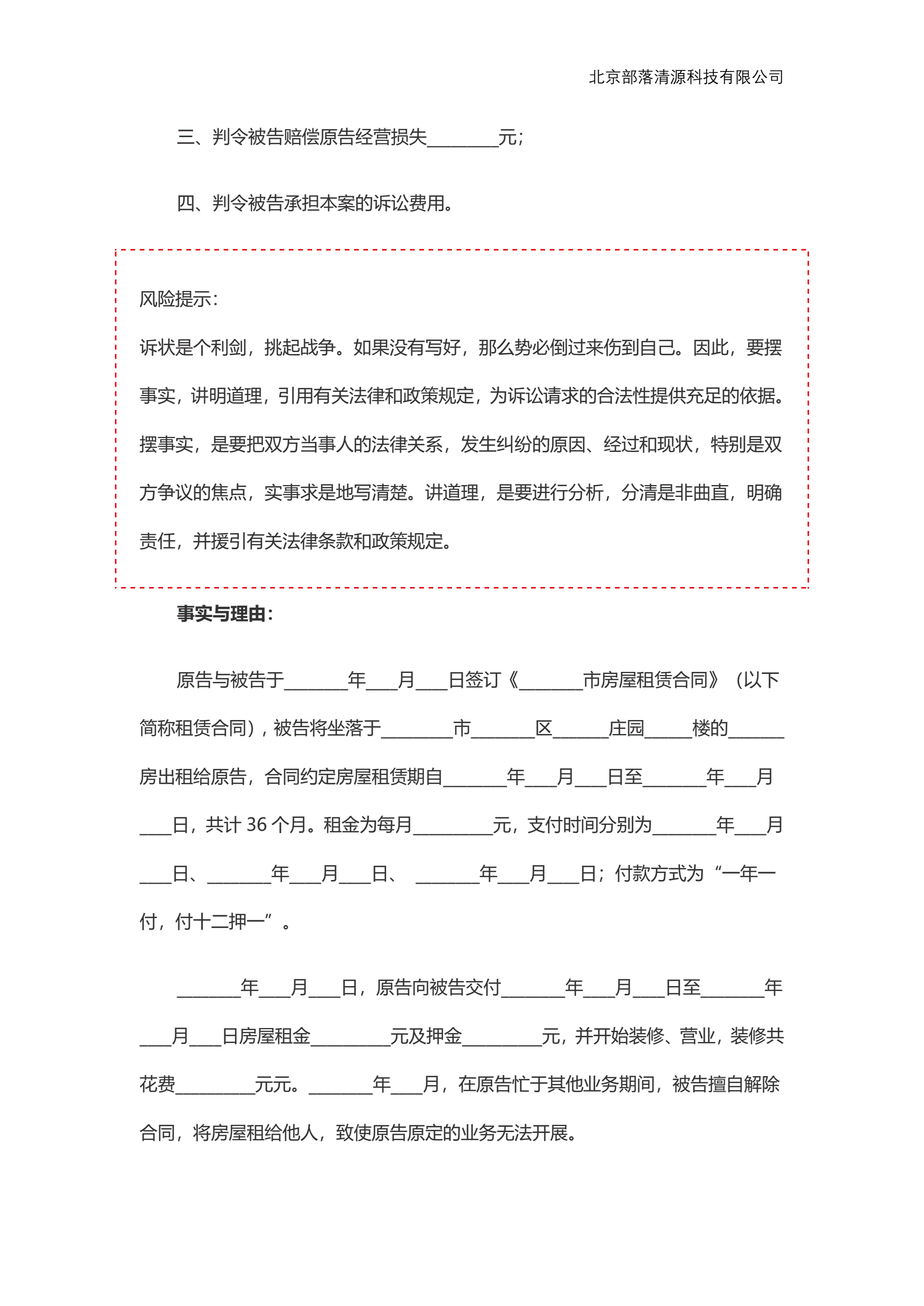 北京部落清源科技有限公司

三、判令被告赔偿原告经营损失________元；

四、判令被告承担本案的诉讼费用。

风险提示：

诉状是个利剑，挑起战争。如果没有写好，那么势必倒过来伤到自己。因此，要摆事实，讲明道理，引用有关法律和政策规定，为诉讼请求的合法性提供充足的依据。摆事实，是要把双方当事人的法律关系，发生纠纷的原因、经过和现状，特别是双方争议的焦点，实事求是地写清楚。讲道理，是要进行分析，分清是非曲直，明确责任，并援引有关法律条款和政策规定。

事实与理由：

原告与被告于_______年___月___日签订《_______市房屋租赁合同》（以下简称租赁合同），被告将坐落于________市_______区______庄园_____楼的______房出租给原告，合同约定房屋租赁期自_______年___月___日至_______年___月___日，共计 36 个月。租金为每月_________元，支付时间分别为_______年___月___日、_______年___月___日、 _______年___月___日；付款方式为“一年一付，付十二押一”。

_______年___月___日，原告向被告交付_______年___月___日至_______年___月___日房屋租金_________元及押金_________元，并开始装修、营业，装修共花费_________元元。_______年___月，在原告忙于其他业务期间，被告擅自解除合同，将房屋租给他人，致使原告原定的业务无法开展。